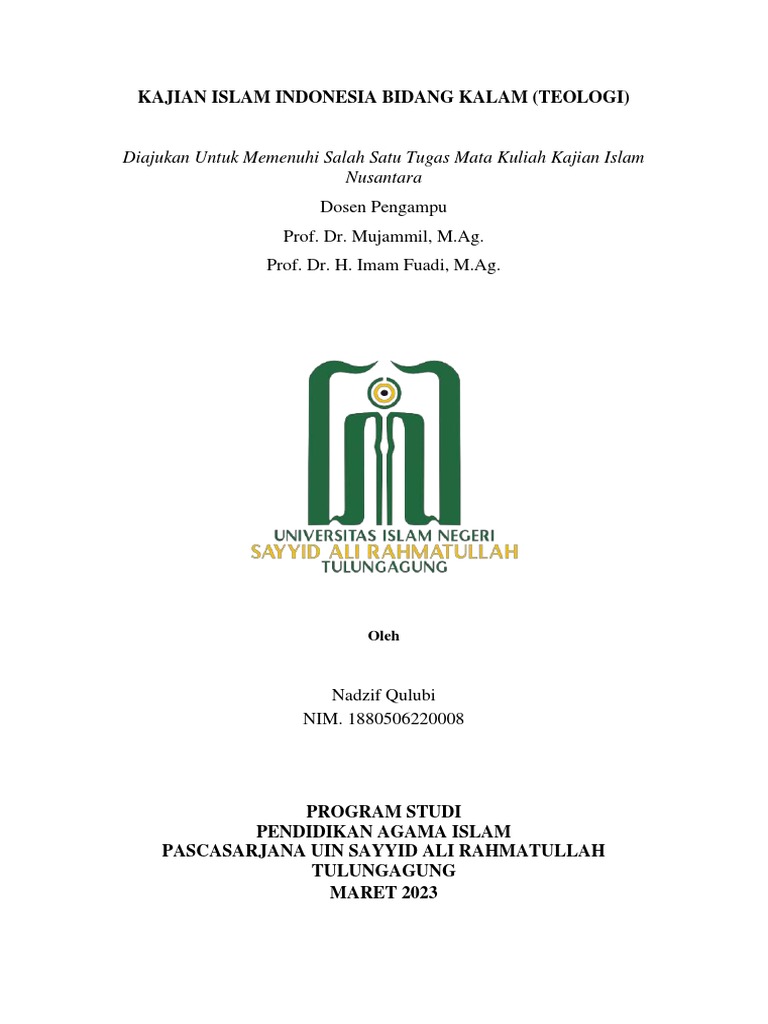 KAJIAN ISLAM INDONESIA BIDANG KALAM (TEOLOGI)

Diajukan Untuk Memenuhi Salah Satu Tugas Mata Kuliah Kajian Islam Nusantara

Dosen Pengampu

Prof. Dr. Mujammil, M.Ag.

Prof. Dr. H. Imam Fuadi, M.Ag.

UNIVERSITAS ISLAM NEGERI
SAYYID ALI RAHMATULLAH
TULUNGAGUNG

Oleh

Nadzif Qulubi
NIM. 1880506220008

PROGRAM STUDI
PENDIDIKAN AGAMA ISLAM
PASCASARJANA UIN SAYYID ALI RAHMATULLAH
TULUNGAGUNG
MARET 2023